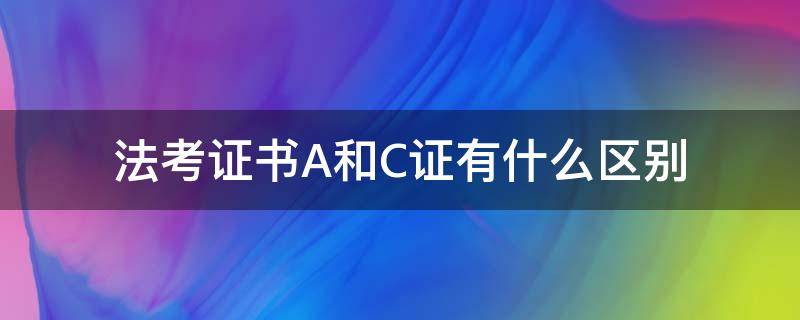 法考证书A和C证有什么区别